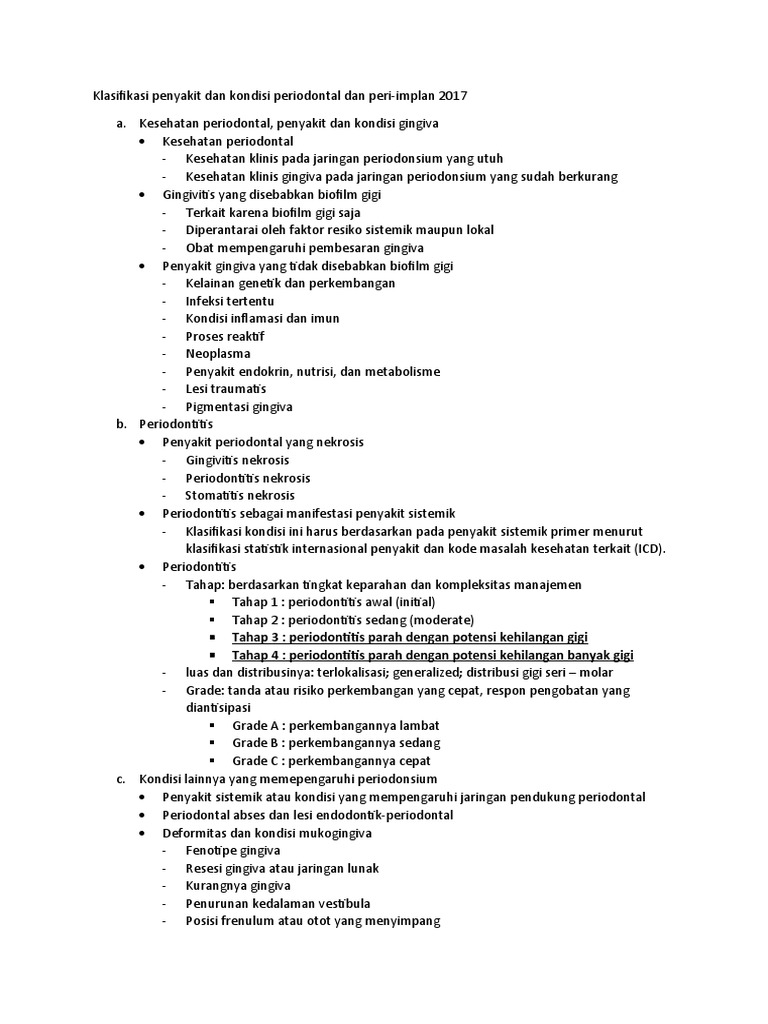 Klasifikasi penyakit dan kondisi periodontal dan peri-implan 2017

a. Kesehatan periodontal, penyakit dan kondisi gingiva
• Kesehatan periodontal
- Kesehatan klinis pada jaringan periodonsium yang utuh
- Kesehatan klinis gingiva pada jaringan periodonsium yang sudah berkurang
• Gingivitis yang disebabkan biofilm gigi
- Terkait karena biofilm gigi saja
- Diperantarai oleh faktor resiko sistemik maupun lokal
- Obat mempengaruhi pembesaran gingiva
• Penyakit gingiva yang tidak disebabkan biofilm gigi
- Kelainan genetik dan perkembangan
- Infeksi tertentu
- Kondisi inflamasi dan imun
- Proses reaktif
- Neoplasma
- Penyakit endokrin, nutrisi, dan metabolisme
- Lesi traumatis
- Pigmentasi gingiva
b. Periodontitis
• Penyakit periodontal yang nekrosis
- Gingivitis nekrosis
- Periodontitis nekrosis
- Stomatitis nekrosis
• Periodontitis sebagai manifestasi penyakit sistemik
- Klasifikasi kondisi ini harus berdasarkan pada penyakit sistemik primer menurut klasifikasi statistik internasional penyakit dan kode masalah kesehatan terkait (ICD).
• Periodontitis
- Tahap: berdasarkan tingkat keparahan dan kompleksitas manajemen
▪ Tahap 1 : periodontitis awal (initial)
▪ Tahap 2 : periodontitis sedang (moderate)
▪ Tahap 3 : periodontitis parah dengan potensi kehilangan gigi
▪ Tahap 4 : periodontitis parah dengan potensi kehilangan banyak gigi
- luas dan distribusinya: terlokalisasi; generalized; distribusi gigi seri – molar
- Grade: tanda atau risiko perkembangan yang cepat, respon pengobatan yang diantisipasi
▪ Grade A : perkembangannya lambat
▪ Grade B : perkembangannya sedang
▪ Grade C : perkembangannya cepat
c. Kondisi lainnya yang memepengaruhi periodonsium
• Penyakit sistemik atau kondisi yang mempengaruhi jaringan pendukung periodontal
• Periodontal abses dan lesi endodontik-periodontal
• Deformitas dan kondisi mukogingiva
- Fenotipe gingiva
- Resesi gingiva atau jaringan lunak
- Kurangnya gingiva
- Penurunan kedalaman vestibula
- Posisi frenulum atau otot yang menyimpang